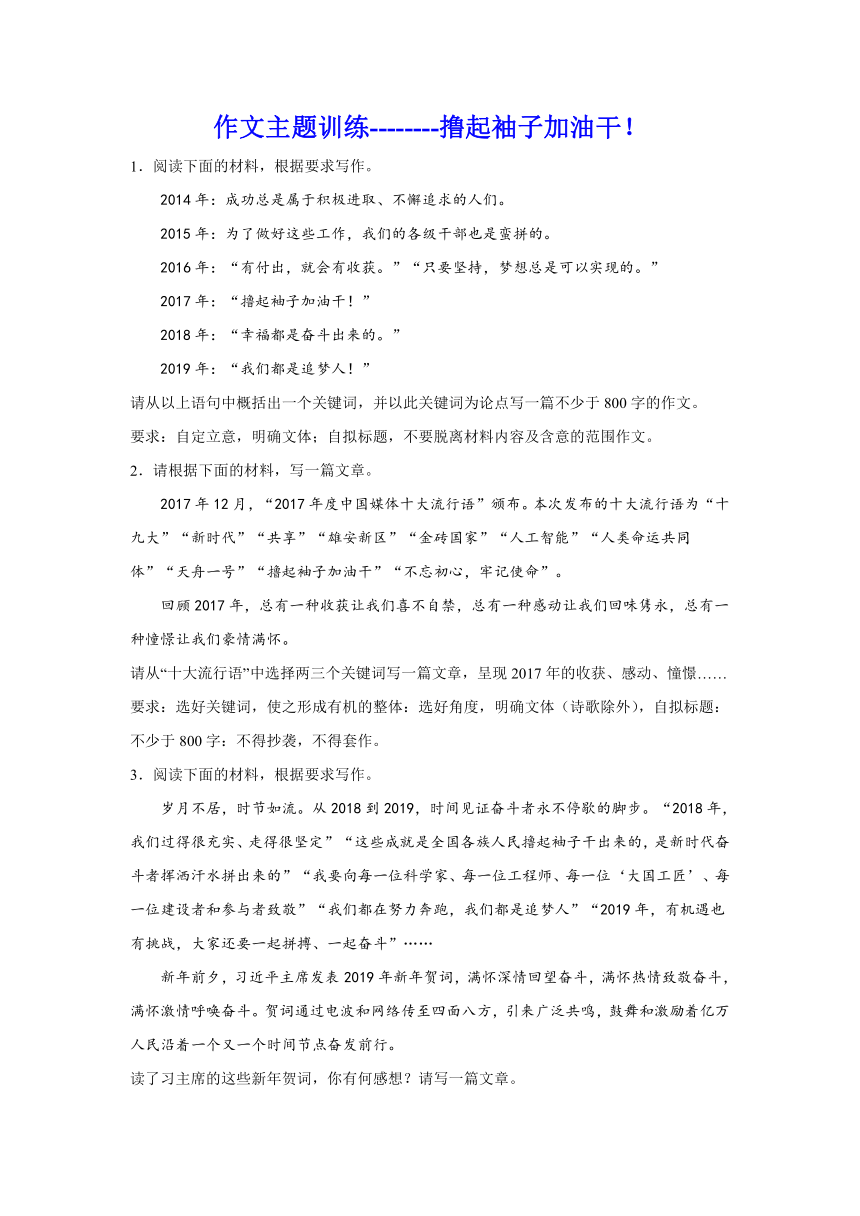 作文主题训练--------撸起袖子加油干！

1．阅读下面的材料，根据要求写作。

2014 年：成功总是属于积极进取、不懈追求的人们。

2015 年：为了做好这些工作，我们的各级干部也是蛮拼的。

2016 年：“有付出，就会有收获。”“只要坚持，梦想总是可以实现的。”

2017 年：“撸起袖子加油干！”

2018 年：“幸福都是奋斗出来的。”

2019 年：“我们都是追梦人！”

请从以上语句中概括出一个关键词，并以此关键词为论点写一篇不少于 800 字的作文。

要求：自定立意，明确文体；自拟标题，不要脱离材料内容及含意的范围作文。

2．请根据下面的材料，写一篇文章。

2017 年 12 月，“2017 年度中国媒体十大流行语”颁布。本次发布的十大流行语为“十九大”“新时代”“共享”“雄安新区”“金砖国家”“人工智能”“人类命运共同体”“天舟一号”“撸起袖子加油干”“不忘初心，牢记使命”。

回顾 2017 年，总有一种收获让我们喜不自禁，总有一种感动让我们回味隽永，总有一种憧憬让我们豪情满怀。

请从“十大流行语”中选择两三个关键词写一篇文章，呈现 2017 年的收获、感动、憧憬……

要求：选好关键词，使之形成有机的整体：选好角度，明确文体（诗歌除外），自拟标题：不少于 800 字：不得抄袭，不得套作。

3．阅读下面的材料，根据要求写作。

岁月不居，时节如流。从 2018 到 2019，时间见证奋斗者永不停歇的脚步。“2018 年，我们过得很充实、走得很坚定”“这些成就是全国各族人民撸起袖子干出来的，是新时代奋斗者挥洒汗水拼出来的”“我要向每一位科学家、每一位工程师、每一位‘大国工匠’、每一位建设者和参与者致敬”“我们都在努力奔跑，我们都是追梦人”“2019 年，有机遇也有挑战，大家还要一起拼搏、一起奋斗”……

新年前夕，习近平主席发表 2019 年新年贺词，满怀深情回望奋斗，满怀热情致敬奋斗，满怀激情呼唤奋斗。贺词通过电波和网络传至四面八方，引来广泛共鸣，鼓舞和激励着亿万人民沿着一个又一个时间节点奋发前行。

读了习主席的这些新年贺词，你有何感想？请写一篇文章。